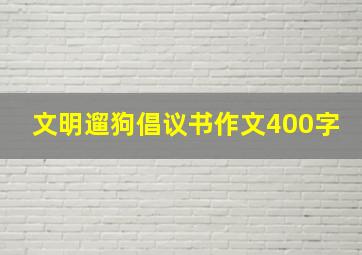 文明遛狗倡议书作文400字